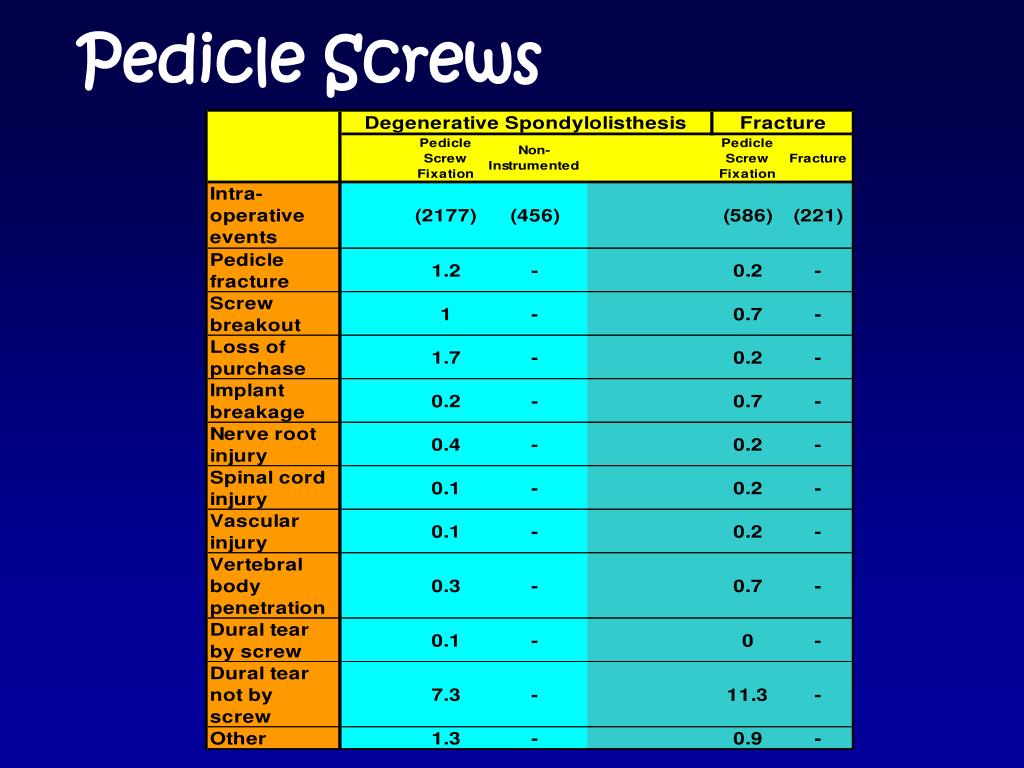 Pedicle Screws

| | Degenerative Spondylolisthesis | | | Fracture | |
|---|---|---|---|---|---|
| | Pedicle Screw Fixation | Non-Instrumented | | Pedicle Screw Fixation | Fracture |
| Intra-operative events | (2177) | (456) | | (586) | (221) |
| Pedicle fracture | 1.2 | - | | 0.2 | - |
| Screw breakout | 1 | - | | 0.7 | - |
| Loss of purchase | 1.7 | - | | 0.2 | - |
| Implant breakage | 0.2 | - | | 0.7 | - |
| Nerve root injury | 0.4 | - | | 0.2 | - |
| Spinal cord injury | 0.1 | - | | 0.2 | - |
| Vascular injury | 0.1 | - | | 0.2 | - |
| Vertebral body penetration | 0.3 | - | | 0.7 | - |
| Dural tear by screw | 0.1 | - | | 0 | - |
| Dural tear not by screw | 7.3 | - | | 11.3 | - |
| Other | 1.3 | - | | 0.9 | - |